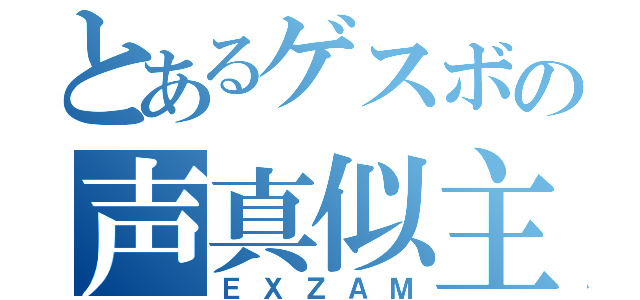 とあるゲスボの
声真似主
EXZAM